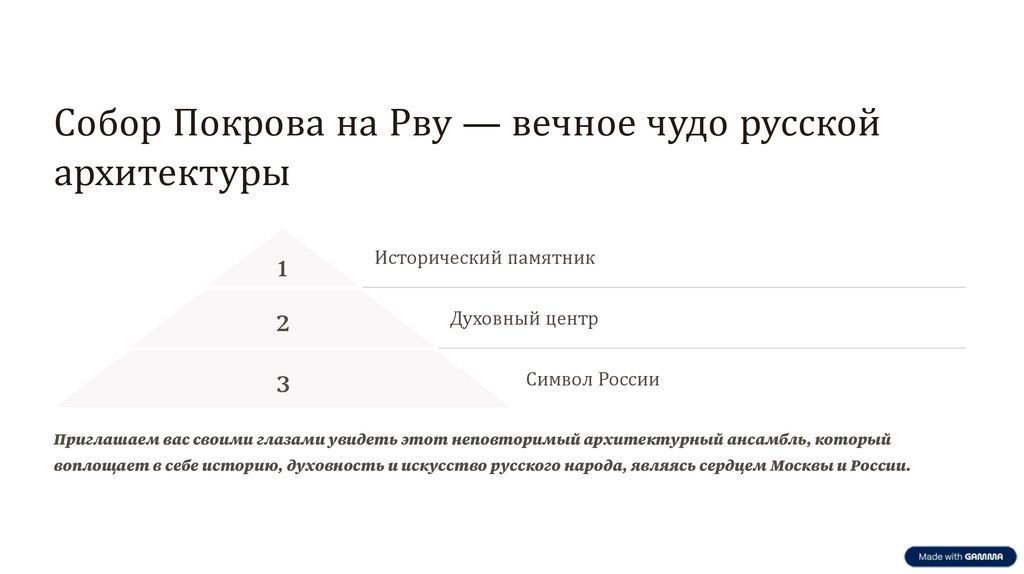 Собор Покрова на Рву — вечное чудо русской архитектуры

1

Исторический памятник

2

Духовный центр

3

Символ России

Приглашаем вас своими глазами увидеть этот неповторимый архитектурный ансамбль, который воплощает в себе историю, духовность и искусство русского народа, являясь сердцем Москвы и России.

Made with GAMMA